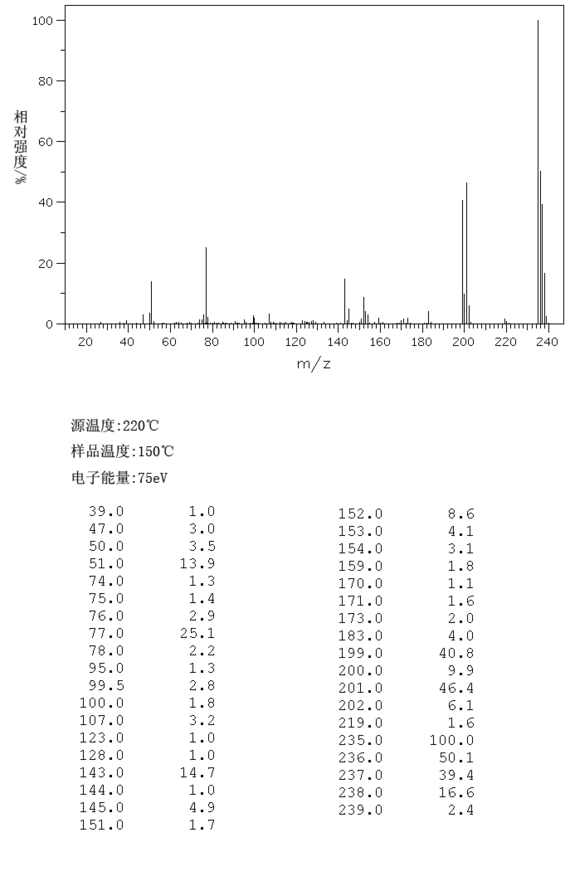 100
80
60
40
20
0
相对强度/%
20 40 60 80 100 120 140 160 180 200 220 240
m/z

源温度:220℃
样品温度:150℃
电子能量:75eV

| | |
|---|---|
| 39.0 | 1.0 |
| 47.0 | 3.0 |
| 50.0 | 3.5 |
| 51.0 | 13.9 |
| 74.0 | 1.3 |
| 75.0 | 1.4 |
| 76.0 | 2.9 |
| 77.0 | 25.1 |
| 78.0 | 2.2 |
| 95.0 | 1.3 |
| 99.5 | 2.8 |
| 100.0 | 1.8 |
| 107.0 | 3.2 |
| 123.0 | 1.0 |
| 128.0 | 1.0 |
| 143.0 | 14.7 |
| 144.0 | 1.0 |
| 145.0 | 4.9 |
| 151.0 | 1.7 |

| | |
|---|---|
| 152.0 | 8.6 |
| 153.0 | 4.1 |
| 154.0 | 3.1 |
| 159.0 | 1.8 |
| 170.0 | 1.1 |
| 171.0 | 1.6 |
| 173.0 | 2.0 |
| 183.0 | 4.0 |
| 199.0 | 40.8 |
| 200.0 | 9.9 |
| 201.0 | 46.4 |
| 202.0 | 6.1 |
| 219.0 | 1.6 |
| 235.0 | 100.0 |
| 236.0 | 50.1 |
| 237.0 | 39.4 |
| 238.0 | 16.6 |
| 239.0 | 2.4 |